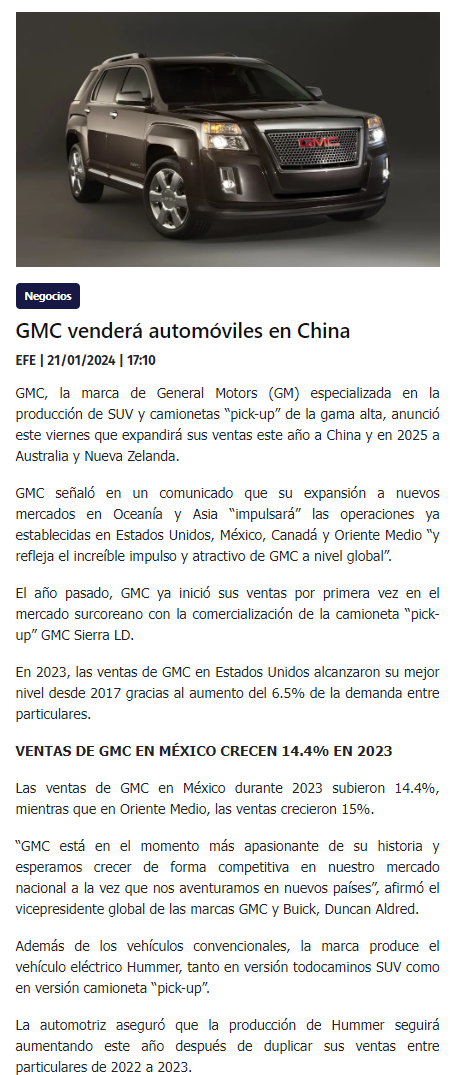 Negocios

GMC venderá automóviles en China

EFE | 21/01/2024 | 17:10

GMC, la marca de General Motors (GM) especializada en la producción de SUV y camionetas "pick-up" de la gama alta, anunció este viernes que expandirá sus ventas este año a China y en 2025 a Australia y Nueva Zelanda.

GMC señaló en un comunicado que su expansión a nuevos mercados en Oceanía y Asia "impulsará" las operaciones ya establecidas en Estados Unidos, México, Canadá y Oriente Medio "y refleja el increíble impulso y atractivo de GMC a nivel global".

El año pasado, GMC ya inició sus ventas por primera vez en el mercado surcoreano con la comercialización de la camioneta "pick-up" GMC Sierra LD.

En 2023, las ventas de GMC en Estados Unidos alcanzaron su mejor nivel desde 2017 gracias al aumento del 6.5% de la demanda entre particulares.

VENTAS DE GMC EN MÉXICO CRECEN 14.4% EN 2023

Las ventas de GMC en México durante 2023 subieron 14.4%, mientras que en Oriente Medio, las ventas crecieron 15%.

"GMC está en el momento más apasionante de su historia y esperamos crecer de forma competitiva en nuestro mercado nacional a la vez que nos aventuramos en nuevos países", afirmó el vicepresidente global de las marcas GMC y Buick, Duncan Aldred.

Además de los vehículos convencionales, la marca produce el vehículo eléctrico Hummer, tanto en versión todocaminos SUV como en versión camioneta "pick-up".

La automotriz aseguró que la producción de Hummer seguirá aumentando este año después de duplicar sus ventas entre particulares de 2022 a 2023.